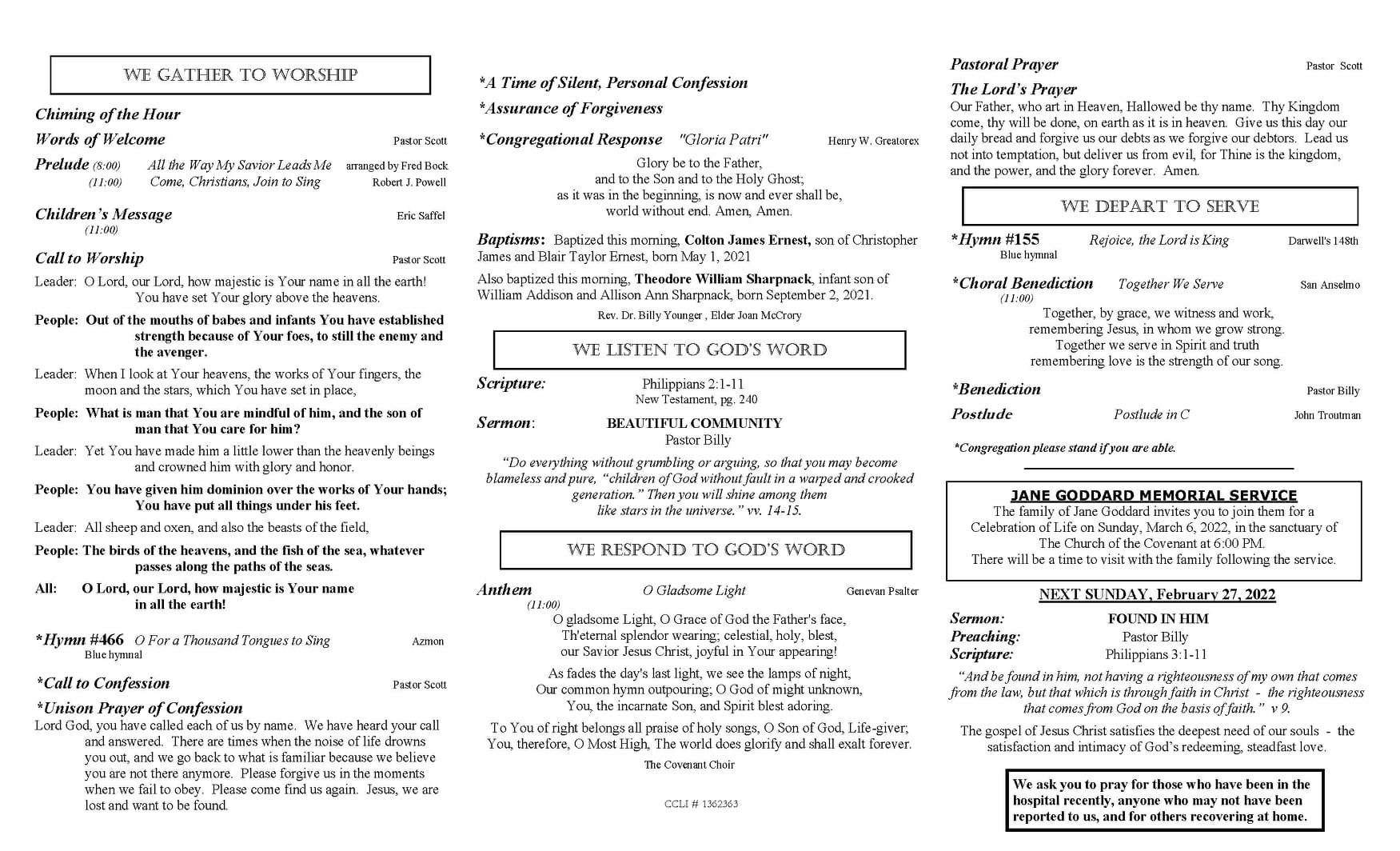 WE GATHER TO WORSHIP

Chiming of the Hour

Words of Welcome Pastor Scott

Prelude (8:00) All the Way My Savior Leads Me arranged by Fred Bock
(11:00) Come, Christians, Join to Sing Robert J. Powell

Children's Message Eric Saffel
(11:00)

Call to Worship Pastor Scott

Leader: O Lord, our Lord, how majestic is Your name in all the earth! You have set Your glory above the heavens.

People: Out of the mouths of babes and infants You have established strength because of Your foes, to still the enemy and the avenger.

Leader: When I look at Your heavens, the works of Your fingers, the moon and the stars, which You have set in place,

People: What is man that You are mindful of him, and the son of man that You care for him?

Leader: Yet You have made him a little lower than the heavenly beings and crowned him with glory and honor.

People: You have given him dominion over the works of Your hands; You have put all things under his feet.

Leader: All sheep and oxen, and also the beasts of the field,

People: The birds of the heavens, and the fish of the sea, whatever passes along the paths of the seas.

All: O Lord, our Lord, how majestic is Your name in all the earth!

*Hymn #466 O For a Thousand Tongues to Sing Azmon
Blue hymnal

*Call to Confession Pastor Scott

*Unison Prayer of Confession
Lord God, you have called each of us by name. We have heard your call and answered. There are times when the noise of life drowns you out, and we go back to what is familiar because we believe you are not there anymore. Please forgive us in the moments when we fail to obey. Please come find us again. Jesus, we are lost and want to be found.

*A Time of Silent, Personal Confession

*Assurance of Forgiveness

*Congregational Response "Gloria Patri" Henry W. Greatorex

Glory be to the Father,
and to the Son and to the Holy Ghost;
as it was in the beginning, is now and ever shall be,
world without end. Amen, Amen.

Baptisms: Baptized this morning, Colton James Ernest, son of Christopher James and Blair Taylor Ernest, born May 1, 2021

Also baptized this morning, Theodore William Sharpnack, infant son of William Addison and Allison Ann Sharpnack, born September 2, 2021.

Rev. Dr. Billy Younger , Elder Joan McCrory

WE LISTEN TO GOD'S WORD

Scripture: Philippians 2:1-11
New Testament, pg. 240

Sermon: BEAUTIFUL COMMUNITY
Pastor Billy

"Do everything without grumbling or arguing, so that you may become blameless and pure, "children of God without fault in a warped and crooked generation." Then you will shine among them like stars in the universe." vv. 14-15.

WE RESPOND TO GOD'S WORD

Anthem O Gladsome Light Genevan Psalter
(11:00)

O gladsome Light, O Grace of God the Father's face,
Th'eternal splendor wearing; celestial, holy, blest,
our Savior Jesus Christ, joyful in Your appearing!

As fades the day's last light, we see the lamps of night,
Our common hymn outpouring; O God of might unknown,
You, the incarnate Son, and Spirit blest adoring.

To You of right belongs all praise of holy songs, O Son of God, Life-giver;
You, therefore, O Most High, The world does glorify and shall exalt forever.

The Covenant Choir

CCLI # 1362363

Pastoral Prayer Pastor Scott

The Lord's Prayer
Our Father, who art in Heaven, Hallowed be thy name. Thy Kingdom come, thy will be done, on earth as it is in heaven. Give us this day our daily bread and forgive us our debts as we forgive our debtors. Lead us not into temptation, but deliver us from evil, for Thine is the kingdom, and the power, and the glory forever. Amen.

WE DEPART TO SERVE

*Hymn #155 Rejoice, the Lord is King Darwell's 148th
Blue hymnal

*Choral Benediction Together We Serve San Anselmo
(11:00)

Together, by grace, we witness and work,
remembering Jesus, in whom we grow strong.
Together we serve in Spirit and truth
remembering love is the strength of our song.

*Benediction Pastor Billy

Postlude Postlude in C John Troutman

*Congregation please stand if you are able.

JANE GODDARD MEMORIAL SERVICE
The family of Jane Goddard invites you to join them for a Celebration of Life on Sunday, March 6, 2022, in the sanctuary of The Church of the Covenant at 6:00 PM.
There will be a time to visit with the family following the service.

NEXT SUNDAY, February 27, 2022

Sermon: FOUND IN HIM
Preaching: Pastor Billy
Scripture: Philippians 3:1-11

"And be found in him, not having a righteousness of my own that comes from the law, but that which is through faith in Christ - the righteousness that comes from God on the basis of faith." v 9.

The gospel of Jesus Christ satisfies the deepest need of our souls - the satisfaction and intimacy of God's redeeming, steadfast love.

We ask you to pray for those who have been in the hospital recently, anyone who may not have been reported to us, and for others recovering at home.